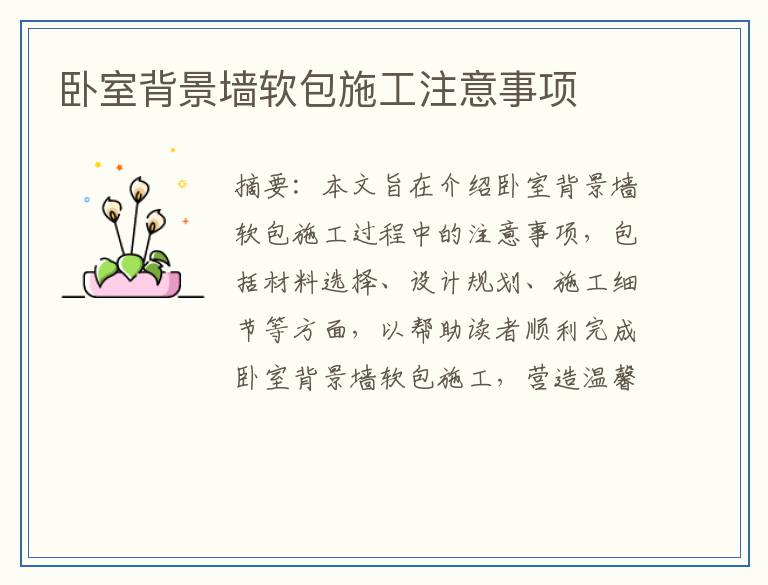 卧室背景墙软包施工注意事项

摘要：本文旨在介绍卧室背景墙软包施工过程中的注意事项，包括材料选择、设计规划、施工细节等方面，以帮助读者顺利完成卧室背景墙软包施工，营造温馨